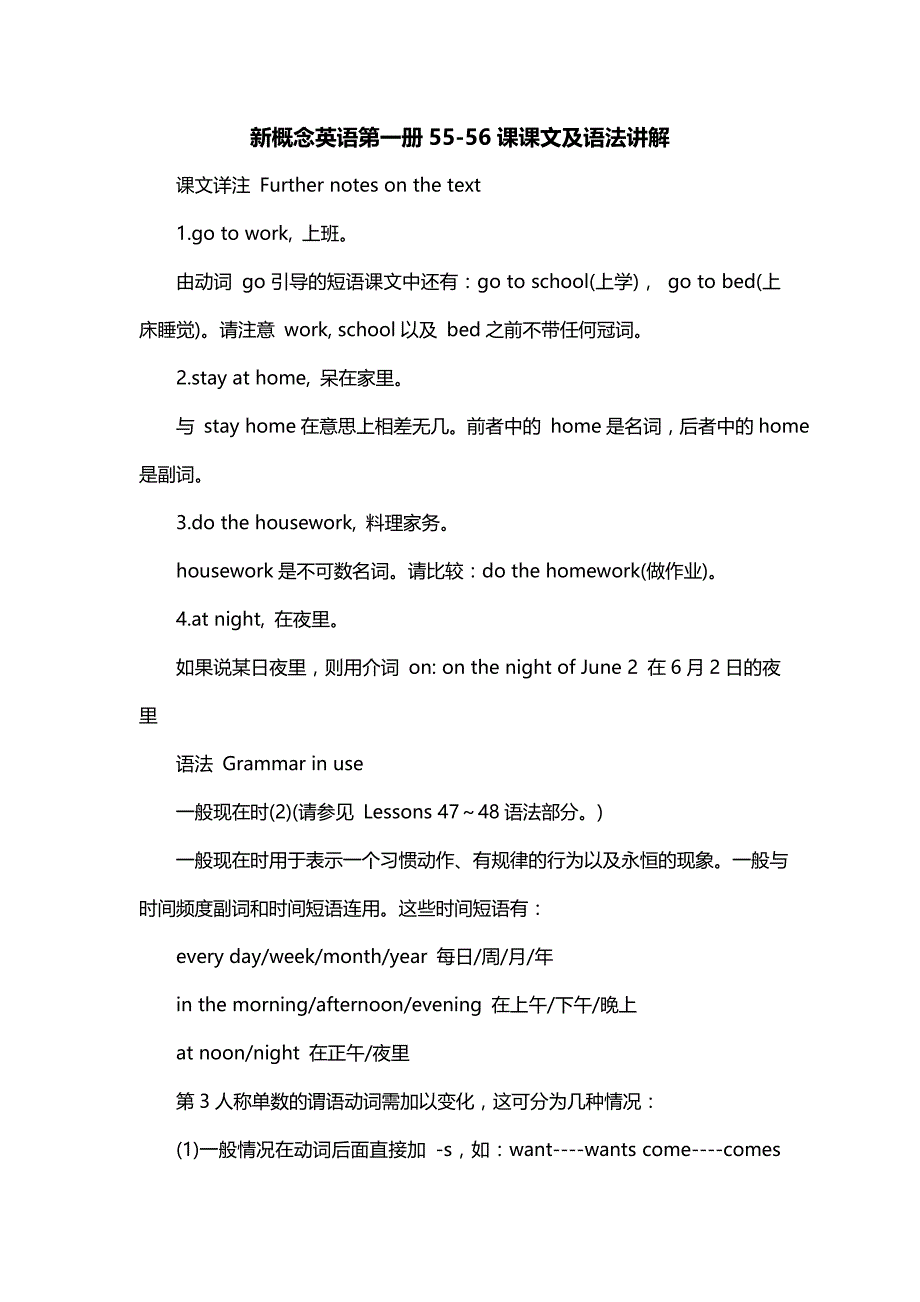 新概念英语第一册 55-56 课课文及语法讲解

课文详注 Further notes on the text

1.go to work, 上班。

由动词 go 引导的短语课文中还有：go to school(上学)， go to bed(上床睡觉)。请注意 work, school 以及 bed 之前不带任何冠词。

2.stay at home, 呆在家里。

与 stay home 在意思上相差无几。前者中的 home 是名词，后者中的 home 是副词。

3.do the housework, 料理家务。

housework 是不可数名词。请比较：do the homework(做作业)。

4.at night, 在夜里。

如果说某日夜里，则用介词 on: on the night of June 2 在 6 月 2 日的夜里

语法 Grammar in use

一般现在时(2)(请参见 Lessons 47～48 语法部分。)

一般现在时用于表示一个习惯动作、有规律的行为以及永恒的现象。一般与时间频度副词和时间短语连用。这些时间短语有：

every day/week/month/year 每日/周/月/年

in the morning/afternoon/evening 在上午/下午/晚上

at noon/night 在正午/夜里

第 3 人称单数的谓语动词需加以变化，这可分为几种情况：

(1)一般情况在动词后面直接加 -s，如：want----wants come----comes